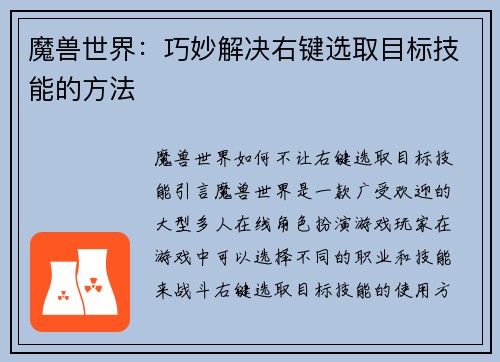 魔兽世界：巧妙解决右键选取目标技能的方法

魔兽世界如何不让右键选取目标技能引言魔兽世界是一款广受欢迎的大型多人在线角色扮演游戏玩家在游戏中可以选择不同的职业和技能来战斗右键选取目标技能的使用方